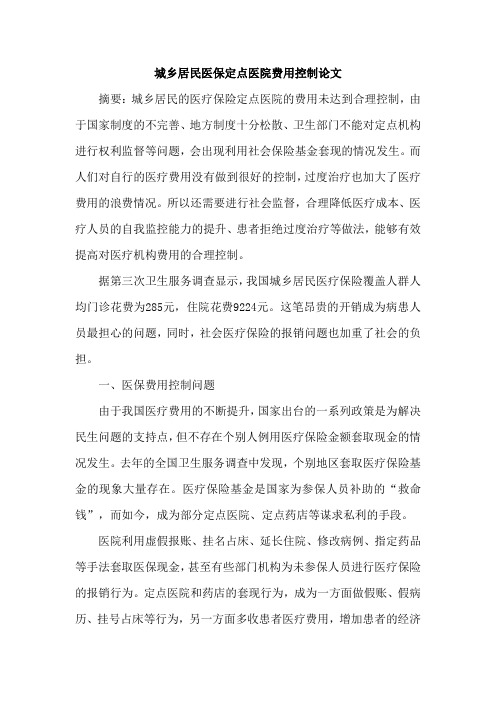 城乡居民医保定点医院费用控制论文

摘要：城乡居民的医疗保险定点医院的费用未达到合理控制，由于国家制度的不完善、地方制度十分松散、卫生部门不能对定点机构进行权利监督等问题，会出现利用社会保险基金套现的情况发生。而人们对自行的医疗费用没有做到很好的控制，过度治疗也加大了医疗费用的浪费情况。所以还需要进行社会监督，合理降低医疗成本、医疗人员的自我监控能力的提升、患者拒绝过度治疗等做法，能够有效提高对医疗机构费用的合理控制。

据第三次卫生服务调查显示，我国城乡居民医疗保险覆盖人群人均门诊花费为285元，住院花费9224元。这笔昂贵的开销成为病患人员最担心的问题，同时，社会医疗保险的报销问题也加重了社会的负担。

一、医保费用控制问题

由于我国医疗费用的不断提升，国家出台的一系列政策是为解决民生问题的支持点，但不存在个别人例用医疗保险金额套取现金的情况发生。去年的全国卫生服务调查中发现，个别地区套取医疗保险基金的现象大量存在。医疗保险基金是国家为参保人员补助的“救命钱”，而如今，成为部分定点医院、定点药店等谋求私利的手段。

医院利用虚假报账、挂名占床、延长住院、修改病例、指定药品等手法套取医保现金，甚至有些部门机构为未参保人员进行医疗保险的报销行为。定点医院和药店的套现行为，成为一方面做假账、假病历、挂号占床等行为，另一方面多收患者医疗费用，增加患者的经济